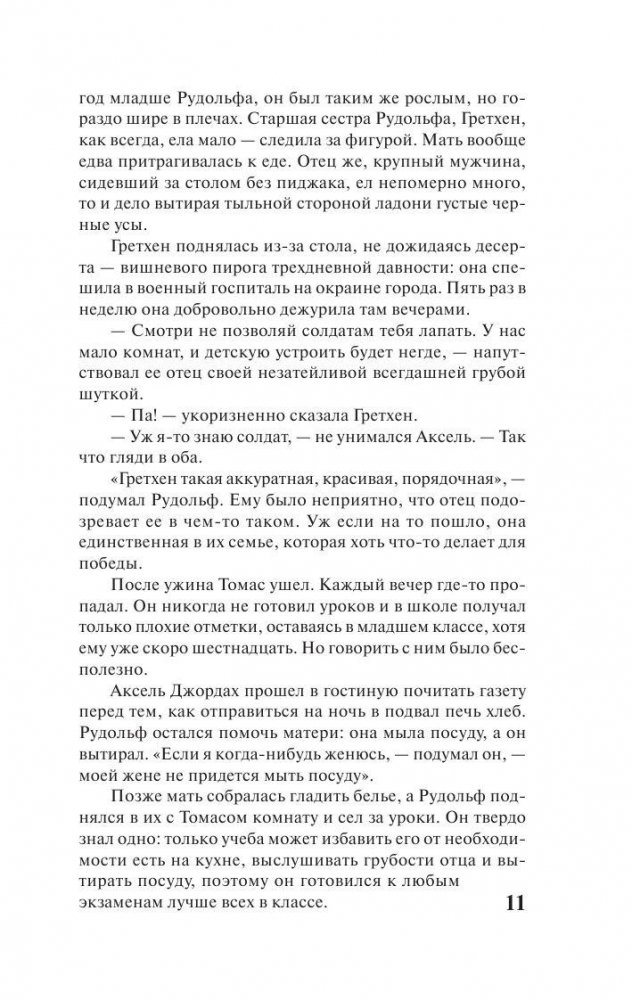 год младше Рудольфа, он был таким же рослым, но гораздо шире в плечах. Старшая сестра Рудольфа, Гретхен, как всегда, ела мало — следила за фигурой. Мать вообще едва притрагивалась к еде. Отец же, крупный мужчина, сидевший за столом без пиджака, ел непомерно много, то и дело вытирая тыльной стороной ладони густые черные усы.

Гретхен поднялась из-за стола, не дожидаясь десерта — вишневого пирога трехдневной давности: она спешила в военный госпиталь на окраине города. Пять раз в неделю она добровольно дежурила там вечерами.

— Смотри не позволяй солдатам тебя лапать. У нас мало комнат, и детскую устроить будет негде, — напутствовал ее отец своей незатейливой всегдашней грубой шуткой.

— Па! — укоризненно сказала Гретхен.

— Уж я-то знаю солдат, — не унимался Аксель. — Так что гляди в оба.

«Гретхен такая аккуратная, красивая, порядочная», — подумал Рудольф. Ему было неприятно, что отец подозревает ее в чем-то таком. Уж если на то пошло, она единственная в их семье, которая хоть что-то делает для победы.

После ужина Томас ушел. Каждый вечер где-то пропадал. Он никогда не готовил уроков и в школе получал только плохие отметки, оставаясь в младшем классе, хотя ему уже скоро шестнадцать. Но говорить с ним было бесполезно.

Аксель Джордах прошел в гостиную почитать газету перед тем, как отправиться на ночь в подвал печь хлеб. Рудольф остался помочь матери: она мыла посуду, а он вытирал. «Если я когда-нибудь женюсь, — подумал он, — моей жене не придется мыть посуду».

Позже мать собралась гладить белье, а Рудольф поднялся в их с Томасом комнату и сел за уроки. Он твердо знал одно: только учеба может избавить его от необходимости есть на кухне, выслушивать грубости отца и вытирать посуду, поэтому он готовился к любым экзаменам лучше всех в классе.

11